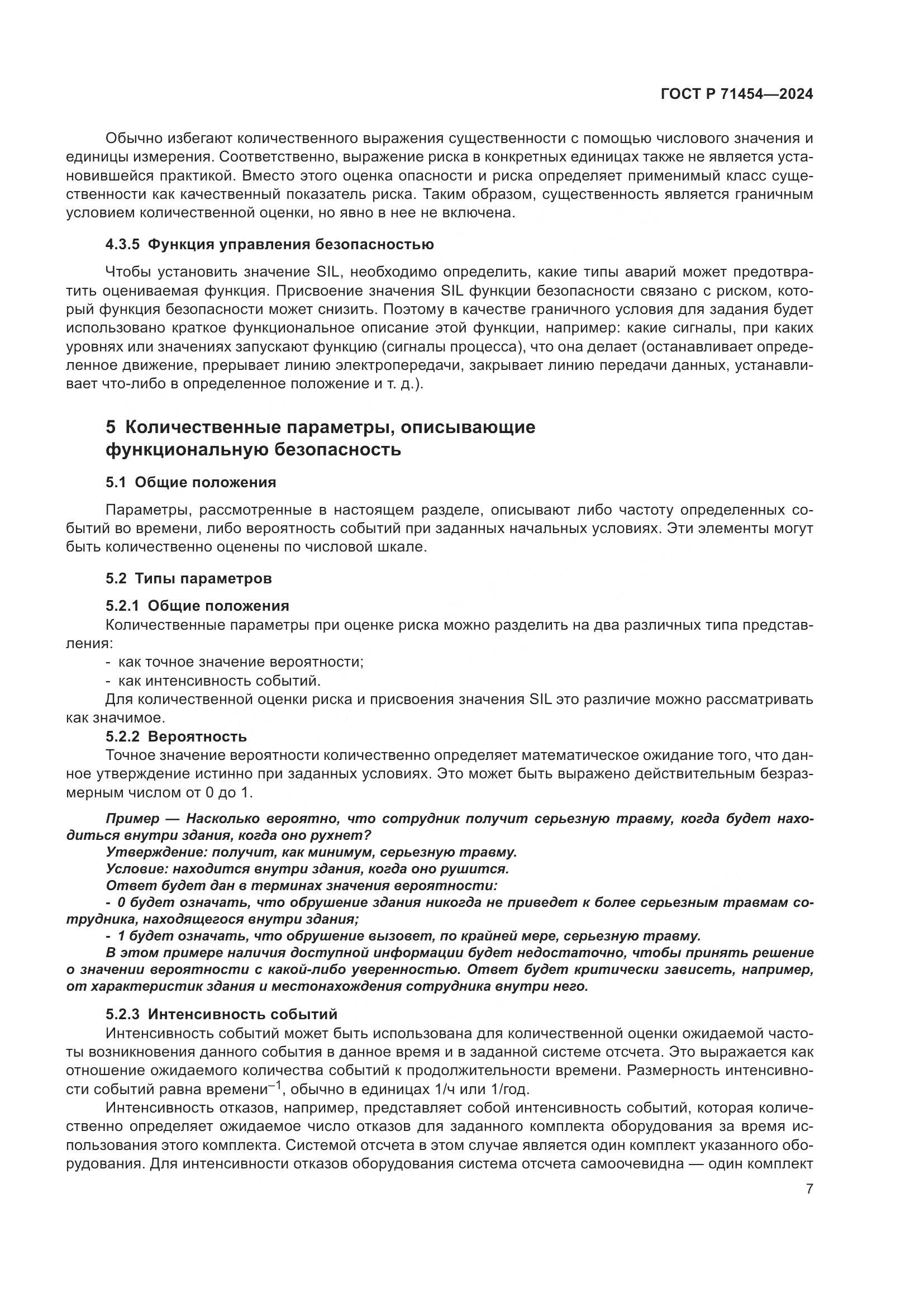 ГОСТ Р 71454—2024

Обычно избегают количественного выражения существенности с помощью числового значения и единицы измерения. Соответственно, выражение риска в конкретных единицах также не является установившейся практикой. Вместо этого оценка опасности и риска определяет применимый класс существенности как качественный показатель риска. Таким образом, существенность является граничным условием количественной оценки, но явно в нее не включена.

4.3.5 Функция управления безопасностью

Чтобы установить значение SIL, необходимо определить, какие типы аварий может предотвратить оцениваемая функция. Присвоение значения SIL функции безопасности связано с риском, который функция безопасности может снизить. Поэтому в качестве граничного условия для задания будет использовано краткое функциональное описание этой функции, например: какие сигналы, при каких уровнях или значениях запускают функцию (сигналы процесса), что она делает (останавливает определенное движение, прерывает линию электропередачи, закрывает линию передачи данных, устанавливает что-либо в определенное положение и т. д.).

5 Количественные параметры, описывающие функциональную безопасность

5.1 Общие положения

Параметры, рассмотренные в настоящем разделе, описывают либо частоту определенных событий во времени, либо вероятность событий при заданных начальных условиях. Эти элементы могут быть количественно оценены по числовой шкале.

5.2 Типы параметров

5.2.1 Общие положения

Количественные параметры при оценке риска можно разделить на два различных типа представления:

- как точное значение вероятности;
- как интенсивность событий.

Для количественной оценки риска и присвоения значения SIL это различие можно рассматривать как значимое.

5.2.2 Вероятность

Точное значение вероятности количественно определяет математическое ожидание того, что данное утверждение истинно при заданных условиях. Это может быть выражено действительным безразмерным числом от 0 до 1.

Пример — Насколько вероятно, что сотрудник получит серьезную травму, когда будет находиться внутри здания, когда оно рухнет?
Утверждение: получит, как минимум, серьезную травму.
Условие: находится внутри здания, когда оно рушится.
Ответ будет дан в терминах значения вероятности:
- 0 будет означать, что обрушение здания никогда не приведет к более серьезным травмам сотрудника, находящегося внутри здания;
- 1 будет означать, что обрушение вызовет, по крайней мере, серьезную травму.
В этом примере наличия доступной информации будет недостаточно, чтобы принять решение о значении вероятности с какой-либо уверенностью. Ответ будет критически зависеть, например, от характеристик здания и местонахождения сотрудника внутри него.

5.2.3 Интенсивность событий

Интенсивность событий может быть использована для количественной оценки ожидаемой частоты возникновения данного события в данное время и в заданной системе отсчета. Это выражается как отношение ожидаемого количества событий к продолжительности времени. Размерность интенсивности событий равна времени$^{-1}$, обычно в единицах 1/ч или 1/год.

Интенсивность отказов, например, представляет собой интенсивность событий, которая количественно определяет ожидаемое число отказов для заданного комплекта оборудования за время использования этого комплекта. Системой отсчета в этом случае является один комплект указанного оборудования. Для интенсивности отказов оборудования система отсчета самоочевидна — один комплект

7